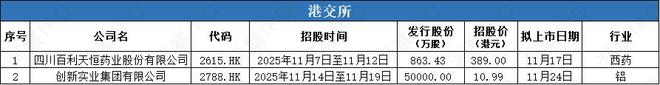 港交所

| 序号 | 公司名 | 代码 | 招股时间 | 发行股份（万股） | 招股价（港元） | 拟上市日期 | 行业 |
|---|---|---|---|---|---|---|---|
| 1 | 四川百利天恒药业股份有限公司 | 2615.HK | 2025年11月7日至11月12日 | 863.43 | 389.00 | 11月17日 | 西药 |
| 2 | 创新实业集团有限公司 | 2788.HK | 2025年11月14日至11月19日 | 50000.00 | 10.99 | 11月24日 | 铝 |